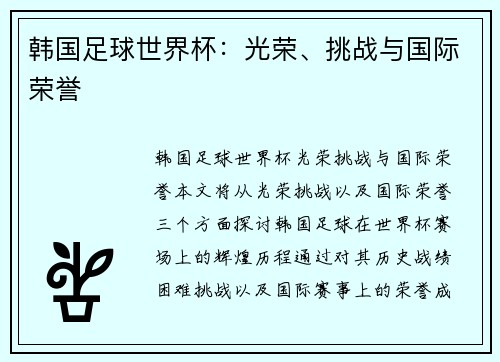 韩国足球世界杯：光荣、挑战与国际荣誉

韩国足球世界杯光荣挑战与国际荣誉本文将从光荣挑战以及国际荣誉三个方面探讨韩国足球在世界杯赛场上的辉煌历程通过对其历史战绩困难挑战以及国际赛事上的荣誉成